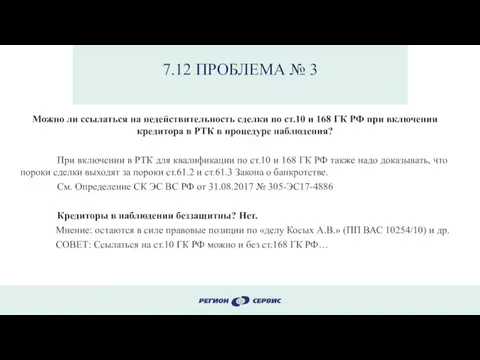 7.12 ПРОБЛЕМА № 3

Можно ли ссылаться на недействительность сделки по ст.10 и 168 ГК РФ при включении кредитора в РТК в процедуре наблюдения?

При включении в РТК для квалификации по ст.10 и 168 ГК РФ также надо доказывать, что пороки сделки выходят за пороки ст.61.2 и ст.61.3 Закона о банкротстве.

См. Определение СК ЭС ВС РФ от 31.08.2017 № 305-ЭС17-4886

Кредиторы в наблюдении беззащитны? Нет.

Мнение: остаются в силе правовые позиции по «делу Косых А.В.» (ПП ВАС 10254/10) и др.

СОВЕТ: Ссылаться на ст.10 ГК РФ можно и без ст.168 ГК РФ…

РЕГИОН СЕРВИС